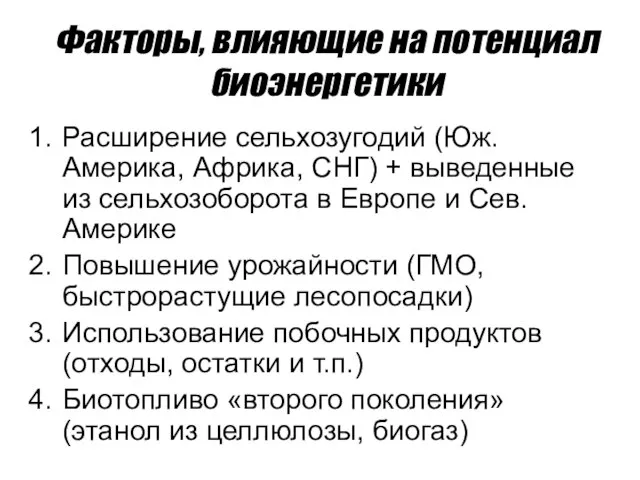 Факторы, влияющие на потенциал биоэнергетики

1. Расширение сельхозугодий (Юж. Америка, Африка, СНГ) + выведенные из сельхозоборота в Европе и Сев. Америке
2. Повышение урожайности (ГМО, быстрорастущие лесопосадки)
3. Использование побочных продуктов (отходы, остатки и т.п.)
4. Биотопливо «второго поколения» (этанол из целлюлозы, биогаз)